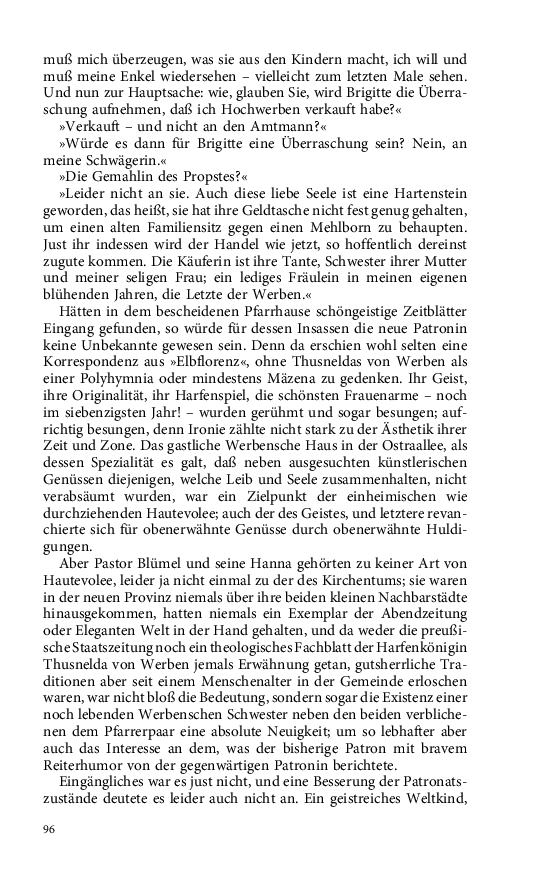 muß mich überzeugen, was sie aus den Kindern macht, ich will und muß meine Enkel wiedersehen – vielleicht zum letzten Male sehen. Und nun zur Hauptsache: wie, glauben Sie, wird Brigitte die Überraschung aufnehmen, daß ich Hochwerben verkauft habe?«

»Verkauft – und nicht an den Amtmann?«

»Würde es dann für Brigitte eine Überraschung sein? Nein, an meine Schwägerin.«

»Die Gemahlin des Propstes?«

»Leider nicht an sie. Auch diese liebe Seele ist eine Hartenstein geworden, das heißt, sie hat ihre Geldtasche nicht fest genug gehalten, um einen alten Familiensitz gegen einen Mehlborn zu behaupten. Just ihr indessen wird der Handel wie jetzt, so hoffentlich dereinst zugute kommen. Die Käuferin ist ihre Tante, Schwester ihrer Mutter und meiner seligen Frau; ein lediges Fräulein in meinen eigenen blühenden Jahren, die Letzte der Werben.«

Hätten in dem bescheidenen Pfarrhause schöngeistige Zeitblätter Eingang gefunden, so würde für dessen Insassen die neue Patronin keine Unbekannte gewesen sein. Denn da erschien wohl selten eine Korrespondenz aus »Elbflorenz«, ohne Thusneldas von Werben als einer Polyhymnia oder mindestens Mäzena zu gedenken. Ihr Geist, ihre Originalität, ihr Harfenspiel, die schönsten Frauenarme – noch im siebenzigsten Jahr! – wurden gerühmt und sogar besungen; aufrichtig besungen, denn Ironie zählte nicht stark zu der Ästhetik ihrer Zeit und Zone. Das gastliche Werbensche Haus in der Ostraallee, als dessen Spezialität es galt, daß neben ausgesuchten künstlerischen Genüssen diejenigen, welche Leib und Seele zusammenhalten, nicht verabsäumt wurden, war ein Zielpunkt der einheimischen wie durchziehenden Hautevolee; auch der des Geistes, und letztere revanchierte sich für obenerwähnte Genüsse durch obenerwähnte Huldigungen.

Aber Pastor Blümel und seine Hanna gehörten zu keiner Art von Hautevolee, leider ja nicht einmal zu der des Kirchentums; sie waren in der neuen Provinz niemals über ihre beiden kleinen Nachbarstädte hinausgekommen, hatten niemals ein Exemplar der Abendzeitung oder Eleganten Welt in der Hand gehalten, und da weder die preußische Staatszeitung noch ein theologisches Fachblatt der Harfenkönigin Thusnelda von Werben jemals Erwähnung getan, gutsherrliche Traditionen aber seit einem Menschenalter in der Gemeinde erloschen waren, war nicht bloß die Bedeutung, sondern sogar die Existenz einer noch lebenden Werbenschen Schwester neben den beiden verblichenen dem Pfarrerpaar eine absolute Neuigkeit; um so lebhafter aber auch das Interesse an dem, was der bisherige Patron mit bravem Reiterhumor von der gegenwärtigen Patronin berichtete.

Eingängliches war es just nicht, und eine Besserung der Patronatszustände deutete es leider auch nicht an. Ein geistreiches Weltkind,

96